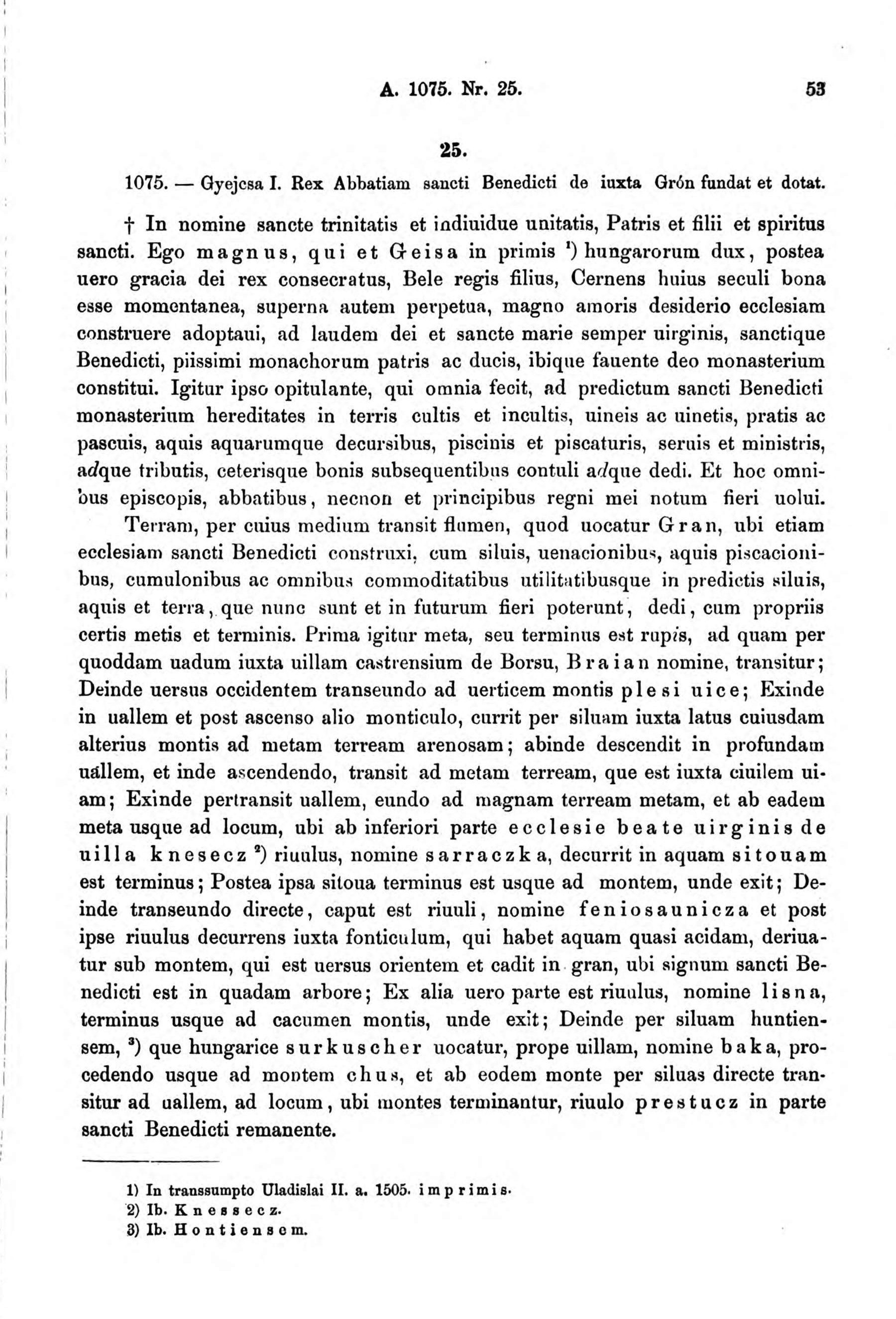 A. 1075. Nr. 25. 53

25.

1075. — Gyejcsa I. Rex Abbatiam sancti Benedicti de iuxta Grón fundat et dotat.

† In nomine sancte trinitatis et indiuidue unitatis, Patris et filii et spiritus sancti. Ego magnus, qui et Geisa in primis ¹) hungarorum dux, postea uero gracia dei rex consecratus, Bele regis filius, Cernens huius seculi bona esse momentanea, superna autem perpetua, magno amoris desiderio ecclesiam construere adoptaui, ad laudem dei et sancte marie semper uirginis, sanctique Benedicti, piissimi monachorum patris ac ducis, ibique fauente deo monasterium constitui. Igitur ipso opitulante, qui omnia fecit, ad predictum sancti Benedicti monasterium hereditates in terris cultis et incultis, uineis ac uinetis, pratis ac pascuis, aquis aquarumque decursibus, piscinis et piscaturis, seruis et ministris, adque tributis, ceterisque bonis subsequentibus contuli adque dedi. Et hoc omnibus episcopis, abbatibus, necnon et principibus regni mei notum fieri uolui.

Terram, per cuius medium transit flumen, quod uocatur Gran, ubi etiam ecclesiam sancti Benedicti construxi, cum siluis, uenacionibus, aquis piscacionibus, cumulonibus ac omnibus commoditatibus utilitatibusque in predictis siluis, aquis et terra, que nunc sunt et in futurum fieri poterunt, dedi, cum propriis certis metis et terminis. Prima igitur meta, seu terminus est rupis, ad quam per quoddam uadum iuxta uillam castrensium de Borsu, Braian nomine, transitur; Deinde uersus occidentem transeundo ad uerticem montis plesi uice; Exinde in uallem et post ascenso alio monticulo, currit per siluam iuxta latus cuiusdam alterius montis ad metam terream arenosam; abinde descendit in profundam uallem, et inde ascendendo, transit ad metam terream, que est iuxta ciuilem uiam; Exinde pertransit uallem, eundo ad magnam terream metam, et ab eadem meta usque ad locum, ubi ab inferiori parte ecclesie beate uirginis de uilla knesecz ²) riuulus, nomine sarraczka, decurrit in aquam sitouam est terminus; Postea ipsa sitoua terminus est usque ad montem, unde exit; Deinde transeundo directe, caput est riuuli, nomine feniosaunicza et post ipse riuulus decurrens iuxta fonticulum, qui habet aquam quasi acidam, deriuatur sub montem, qui est uersus orientem et cadit in gran, ubi signum sancti Benedicti est in quadam arbore; Ex alia uero parte est riuulus, nomine lisna, terminus usque ad cacumen montis, unde exit; Deinde per siluam huntiensem, ³) que hungarice surkuscher uocatur, prope uillam, nomine baka, procedendo usque ad montem chus, et ab eodem monte per siluas directe transitur ad uallem, ad locum, ubi montes terminantur, riuulo prestucz in parte sancti Benedicti remanente.

1) In transsumpto Uladislai II. a. 1505. imprimis.
2) Ib. Knessecz.
3) Ib. Hontiensem.